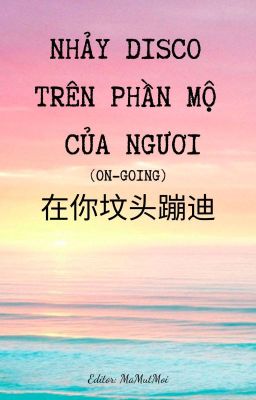 NHẢY DISCO TRÊN PHẦN MỘ CỦA NGƯƠI

(ON-GOING)

在你坟头蹦迪

Editor: MaMutMoi